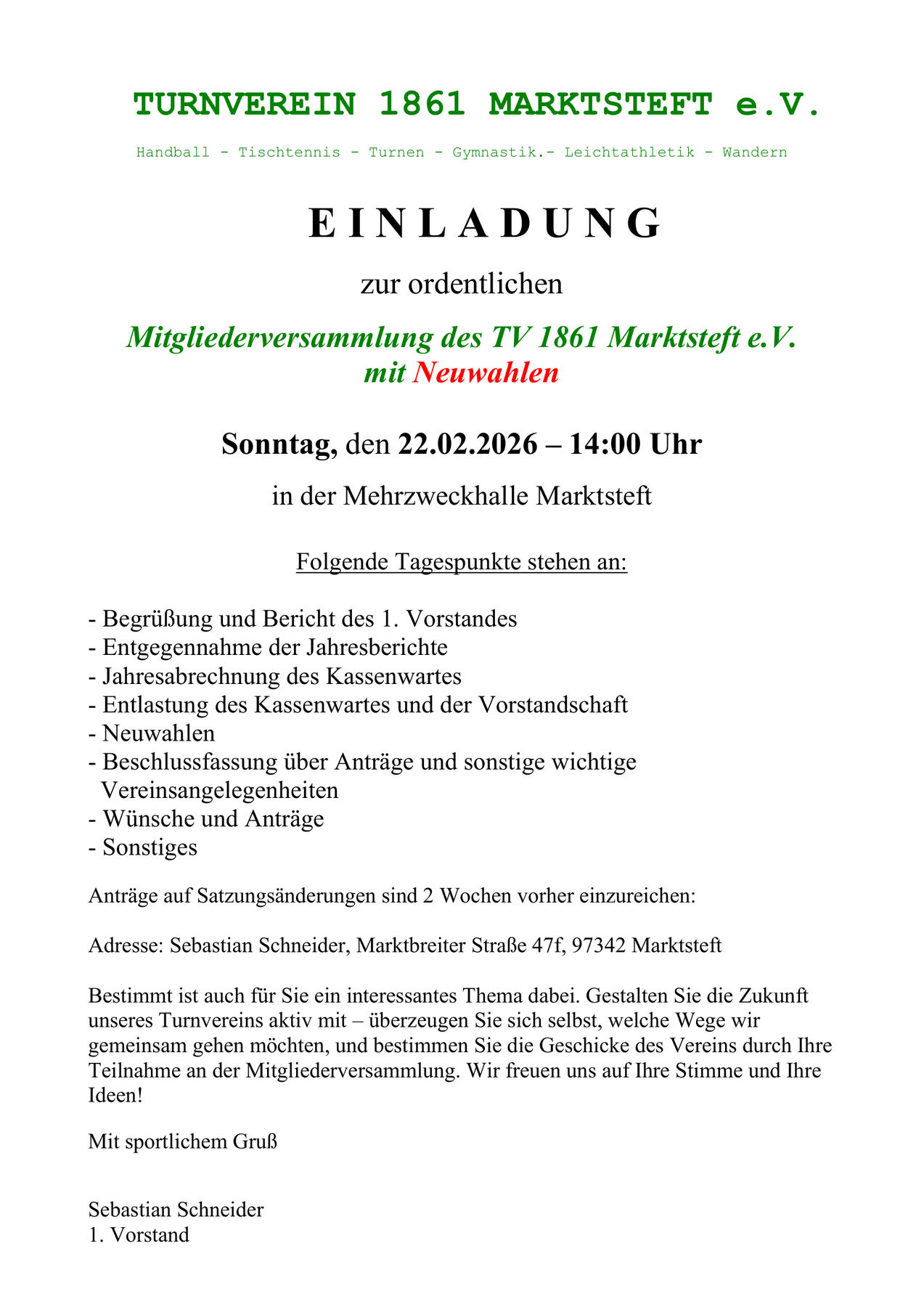 TURNVEREIN 1861 MARKTSTEFT e.V.

Handball - Tischtennis - Turnen - Gymnastik.- Leichtathletik - Wandern

E I N L A D U N G

zur ordentlichen

Mitgliederversammlung des TV 1861 Marktsteft e.V. mit Neuwahlen

Sonntag, den 22.02.2026 – 14:00 Uhr

in der Mehrzweckhalle Marktsteft

Folgende Tagespunkte stehen an:

- Begrüßung und Bericht des 1. Vorstandes
- Entgegennahme der Jahresberichte
- Jahresabrechnung des Kassenwartes
- Entlastung des Kassenwartes und der Vorstandschaft
- Neuwahlen
- Beschlussfassung über Anträge und sonstige wichtige Vereinsangelegenheiten
- Wünsche und Anträge
- Sonstiges

Anträge auf Satzungsänderungen sind 2 Wochen vorher einzureichen:

Adresse: Sebastian Schneider, Marktbreiter Straße 47f, 97342 Marktsteft

Bestimmt ist auch für Sie ein interessantes Thema dabei. Gestalten Sie die Zukunft unseres Turnvereins aktiv mit – überzeugen Sie sich selbst, welche Wege wir gemeinsam gehen möchten, und bestimmen Sie die Geschicke des Vereins durch Ihre Teilnahme an der Mitgliederversammlung. Wir freuen uns auf Ihre Stimme und Ihre Ideen!

Mit sportlichem Gruß

Sebastian Schneider
1. Vorstand